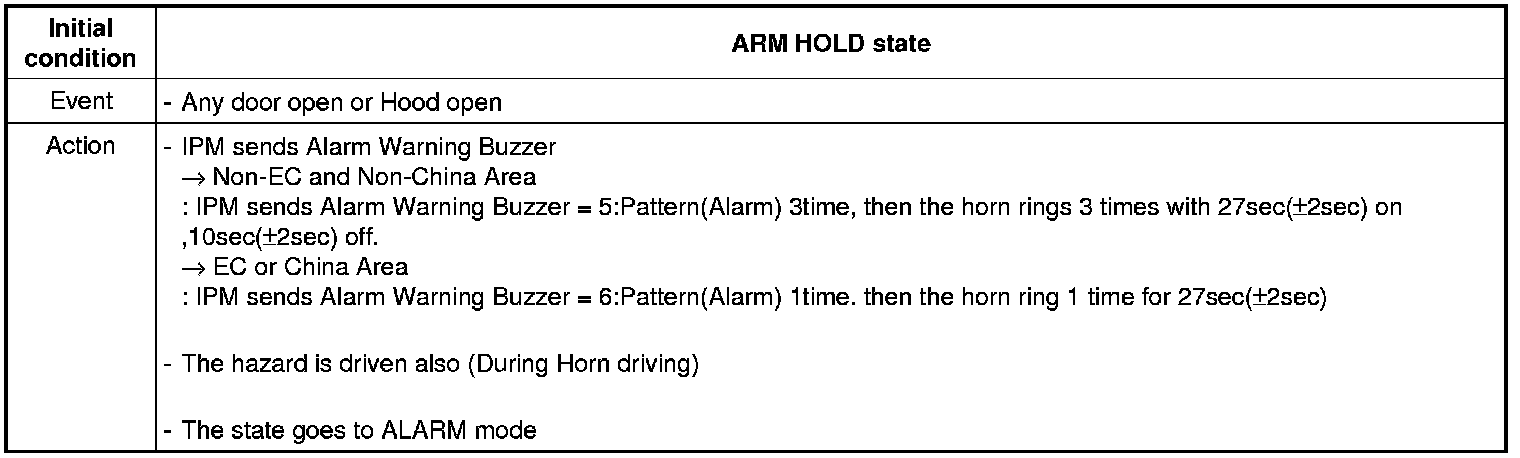 | Initial condition | ARM HOLD state |
|---|---|
| Event | - Any door open or Hood open |
| Action | - IPM sends Alarm Warning Buzzer → Non-EC and Non-China Area : IPM sends Alarm Warning Buzzer = 5:Pattern(Alarm) 3time, then the horn rings 3 times with 27sec(±2sec) on ,10sec(±2sec) off. → EC or China Area : IPM sends Alarm Warning Buzzer = 6:Pattern(Alarm) 1time. then the horn ring 1 time for 27sec(±2sec) - The hazard is driven also (During Horn driving) - The state goes to ALARM mode |